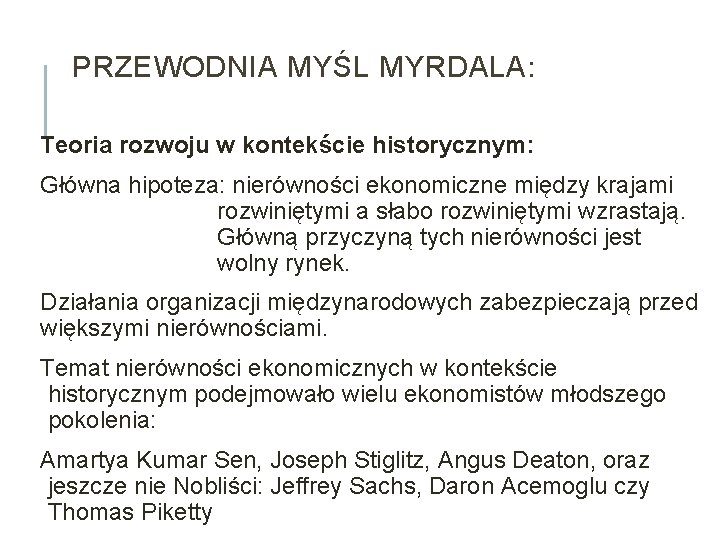 PRZEWODNIA MYŚL MYRDALA:

Teoria rozwoju w kontekście historycznym:

Główna hipoteza: nierówności ekonomiczne między krajami rozwiniętymi a słabo rozwiniętymi wzrastają. Główną przyczyną tych nierówności jest wolny rynek.

Działania organizacji międzynarodowych zabezpieczają przed większymi nierównościami.

Temat nierówności ekonomicznych w kontekście historycznym podejmowało wielu ekonomistów młodszego pokolenia:

Amartya Kumar Sen, Joseph Stiglitz, Angus Deaton, oraz jeszcze nie Nobliści: Jeffrey Sachs, Daron Acemoglu czy Thomas Piketty